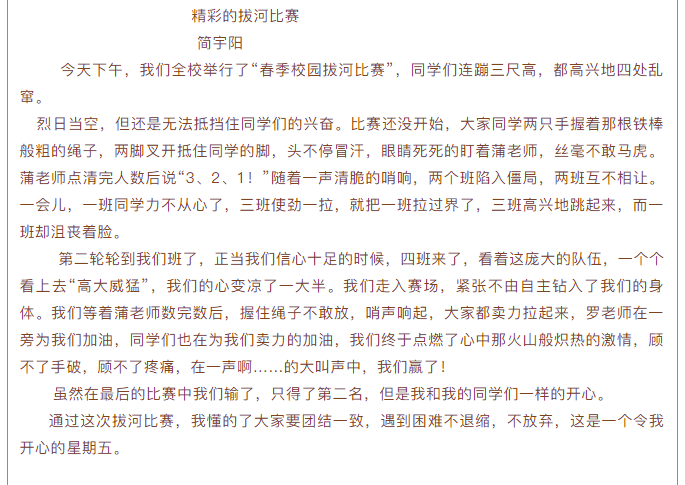 精彩的拔河比赛

简宇阳

今天下午，我们全校举行了“春季校园拔河比赛”，同学们连蹦三尺高，都高兴地四处乱窜。

烈日当空，但还是无法抵挡住同学们的兴奋。比赛还没开始，大家同学两只手握着那根铁棒般粗的绳子，两脚叉开抵住同学的脚，头不停冒汗，眼睛死死的盯着蒲老师，丝毫不敢马虎。蒲老师点清完人数后说“3、2、1！”随着一声清脆的哨响，两个班陷入僵局，两班互不相让。一会儿，一班同学力不从心了，三班使劲一拉，就把一班拉过界了，三班高兴地跳起来，而一班却沮丧着脸。

第二轮轮到我们班了，正当我们信心十足的时候，四班来了，看着这庞大的队伍，一个个看上去“高大威猛”，我们的心变凉了一大半。我们走入赛场，紧张不由自主钻入了我们的身体。我们等着蒲老师数完数后，握住绳子不敢放，哨声响起，大家都卖力拉起来，罗老师在一旁为我们加油，同学们也在为我们卖力的加油，我们终于点燃了心中那火山般炽热的激情，顾不了手破，顾不了疼痛，在一声啊……的大叫声中，我们赢了！

虽然在最后的比赛中我们输了，只得了第二名，但是我和我的同学们一样的开心。

通过这次拔河比赛，我懂的了大家要团结一致，遇到困难不退缩，不放弃，这是一个令我开心的星期五。